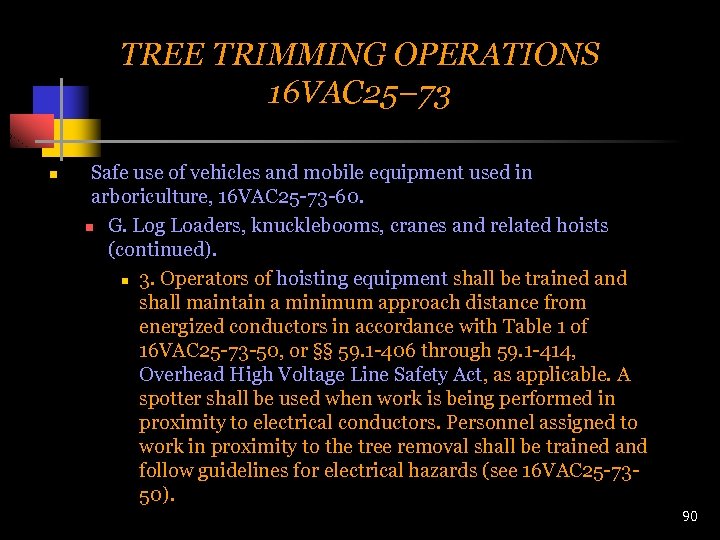 TREE TRIMMING OPERATIONS
16VAC25–73

Safe use of vehicles and mobile equipment used in arboriculture, 16VAC25-73-60.

G. Log Loaders, knucklebooms, cranes and related hoists (continued).

3. Operators of hoisting equipment shall be trained and shall maintain a minimum approach distance from energized conductors in accordance with Table 1 of 16VAC25-73-50, or §§ 59.1-406 through 59.1-414, Overhead High Voltage Line Safety Act, as applicable. A spotter shall be used when work is being performed in proximity to electrical conductors. Personnel assigned to work in proximity to the tree removal shall be trained and follow guidelines for electrical hazards (see 16VAC25-73-50).

90